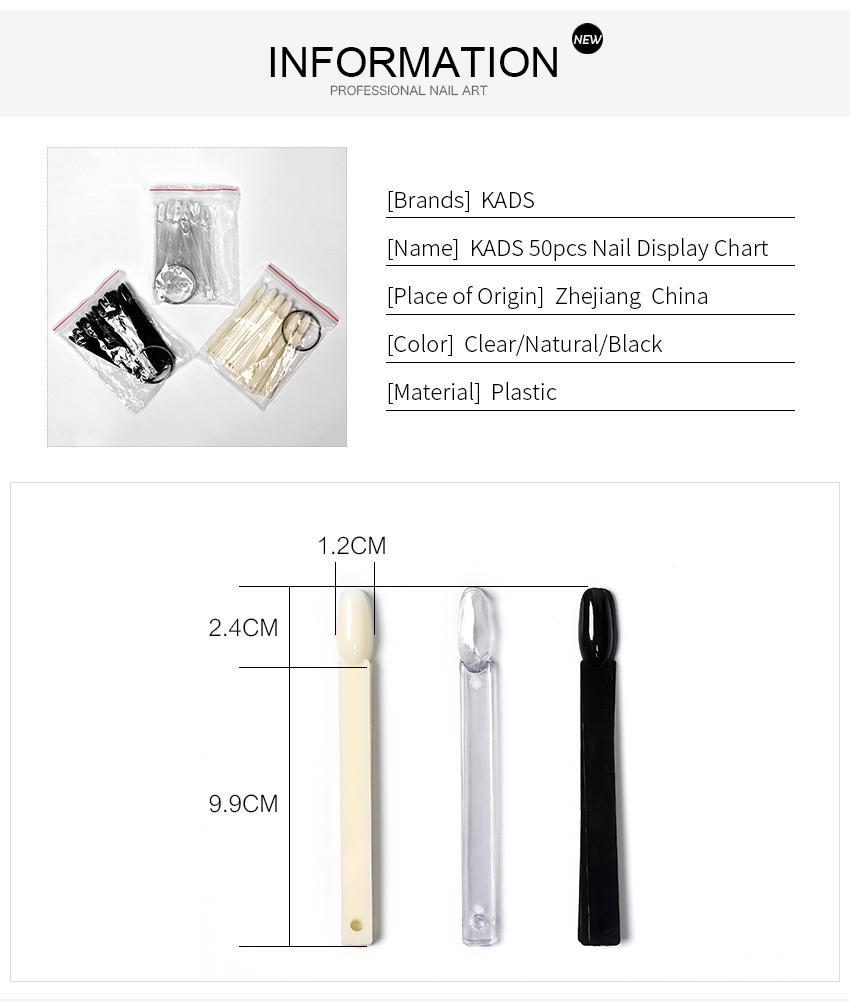 INFORMATION
NEW
PROFESSIONAL NAIL ART

[Brands] KADS

[Name] KADS 50pcs Nail Display Chart

[Place of Origin] Zhejiang China

[Color] Clear/Natural/Black

[Material] Plastic

1.2CM

2.4CM

9.9CM